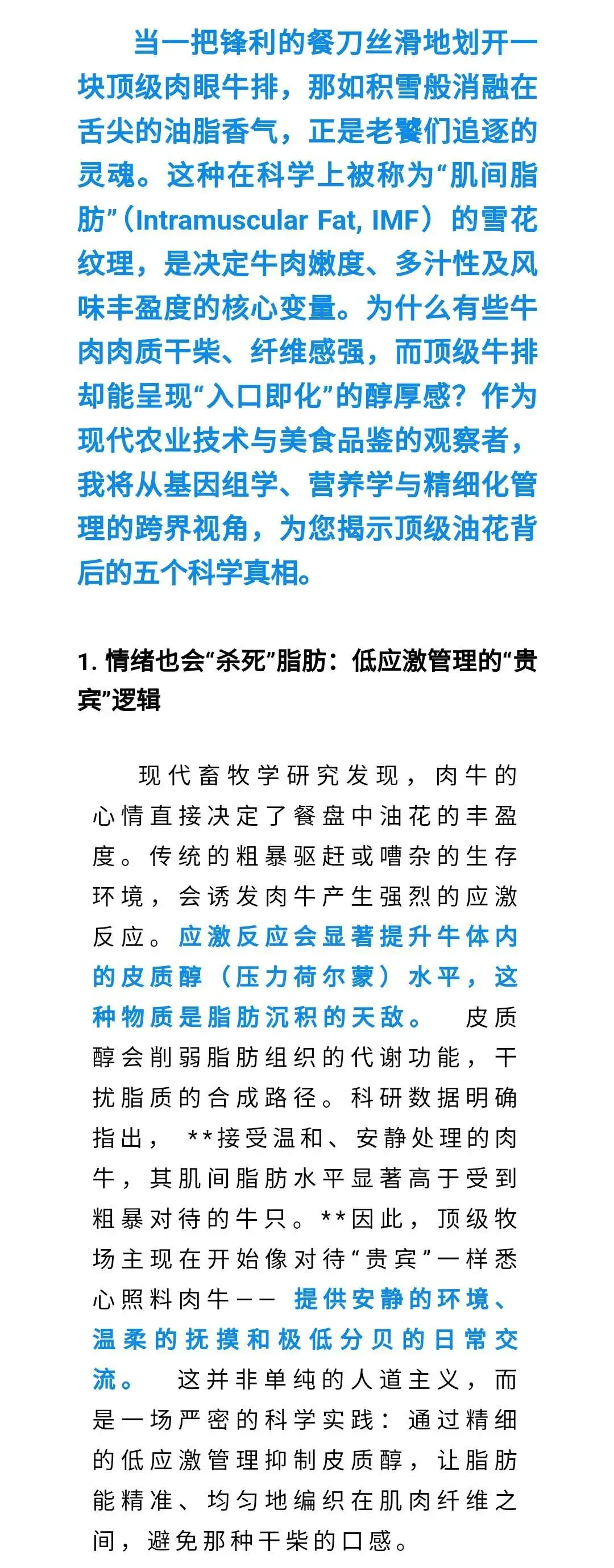 当一把锋利的餐刀丝滑地划开一块顶级肉眼牛排，那如积雪般消融在舌尖的油脂香气，正是老饕们追逐的灵魂。这种在科学上被称为“肌间脂肪”（Intramuscular Fat, IMF）的雪花纹理，是决定牛肉嫩度、多汁性及风味丰盈度的核心变量。为什么有些牛肉肉质干柴、纤维感强，而顶级牛排却能呈现“入口即化”的醇厚感？作为现代农业技术与美食品鉴的观察者，我将从基因组学、营养学与精细化管理的跨界视角，为您揭示顶级油花背后的五个科学真相。

1. 情绪也会“杀死”脂肪：低应激管理的“贵宾”逻辑

现代畜牧学研究发现，肉牛的心情直接决定了餐盘中油花的丰盈度。传统的粗暴驱赶或嘈杂的生存环境，会诱发肉牛产生强烈的应激反应。应激反应会显著提升牛体内的皮质醇（压力荷尔蒙）水平，这种物质是脂肪沉积的天敌。 皮质醇会削弱脂肪组织的代谢功能，干扰脂质的合成路径。科研数据明确指出， **接受温和、安静处理的肉牛，其肌间脂肪水平显著高于受到粗暴对待的牛只。**因此，顶级牧场主现在开始像对待“贵宾”一样悉心照料肉牛—— 提供安静的环境、温柔的抚摸和极低分贝的日常交流。 这并非单纯的人道主义，而是一场严密的科学实践：通过精细的低应激管理抑制皮质醇，让脂肪能精准、均匀地编织在肌肉纤维之间，避免那种干柴的口感。